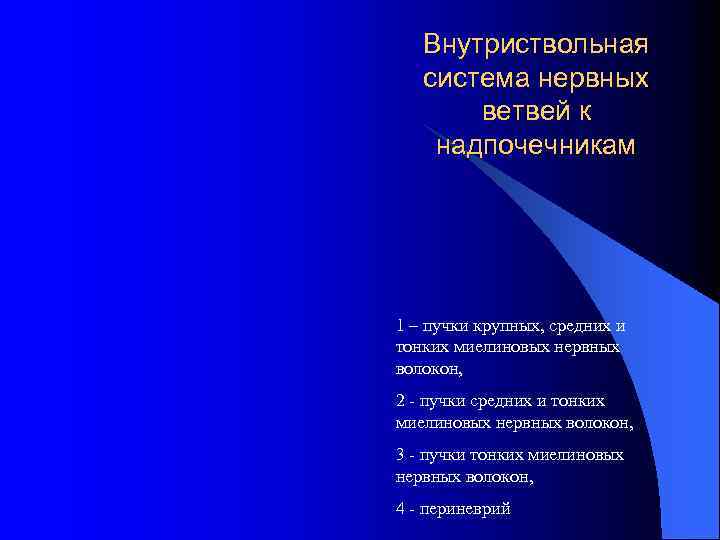 Внутриствольная система нервных ветвей к надпочечникам

1 – пучки крупных, средних и тонких миелиновых нервных волокон,

2 - пучки средних и тонких миелиновых нервных волокон,

3 - пучки тонких миелиновых нервных волокон,

4 - периневрий